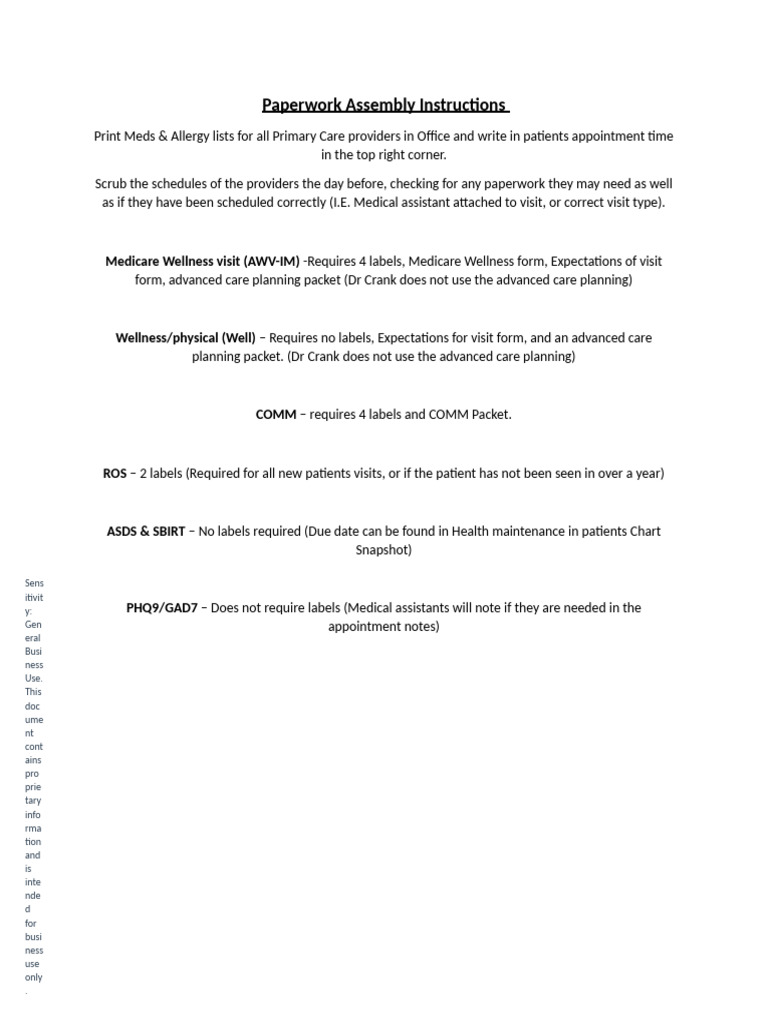 Paperwork Assembly Instructions

Print Meds & Allergy lists for all Primary Care providers in Office and write in patients appointment time in the top right corner.

Scrub the schedules of the providers the day before, checking for any paperwork they may need as well as if they have been scheduled correctly (I.E. Medical assistant attached to visit, or correct visit type).

Medicare Wellness visit (AWV-IM) -Requires 4 labels, Medicare Wellness form, Expectations of visit form, advanced care planning packet (Dr Crank does not use the advanced care planning)

Wellness/physical (Well) – Requires no labels, Expectations for visit form, and an advanced care planning packet. (Dr Crank does not use the advanced care planning)

COMM – requires 4 labels and COMM Packet.

ROS – 2 labels (Required for all new patients visits, or if the patient has not been seen in over a year)

ASDS & SBIRT – No labels required (Due date can be found in Health maintenance in patients Chart Snapshot)

PHQ9/GAD7 – Does not require labels (Medical assistants will note if they are needed in the appointment notes)

Sensitivity: General Business Use. This document contains proprietary information and is intended for business use only.